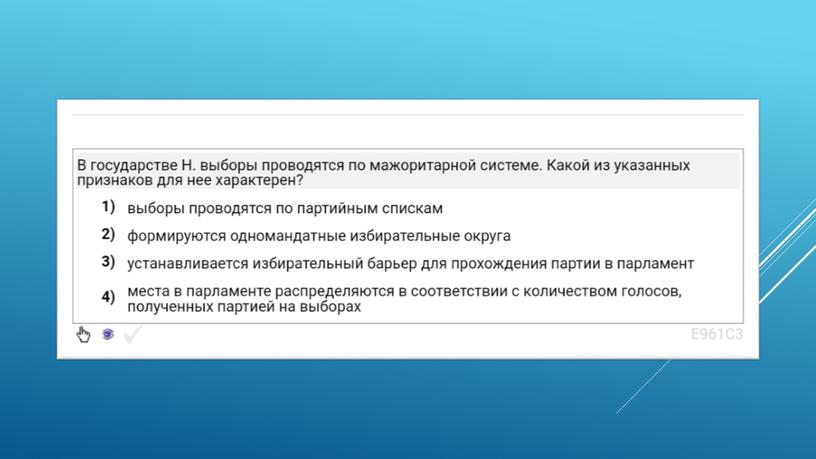 В государстве Н. выборы проводятся по мажоритарной системе. Какой из указанных признаков для нее характерен?

1) выборы проводятся по партийным спискам

2) формируются одномандатные избирательные округа

3) устанавливается избирательный барьер для прохождения партии в парламент

4) места в парламенте распределяются в соответствии с количеством голосов, полученных партией на выборах

E961C3